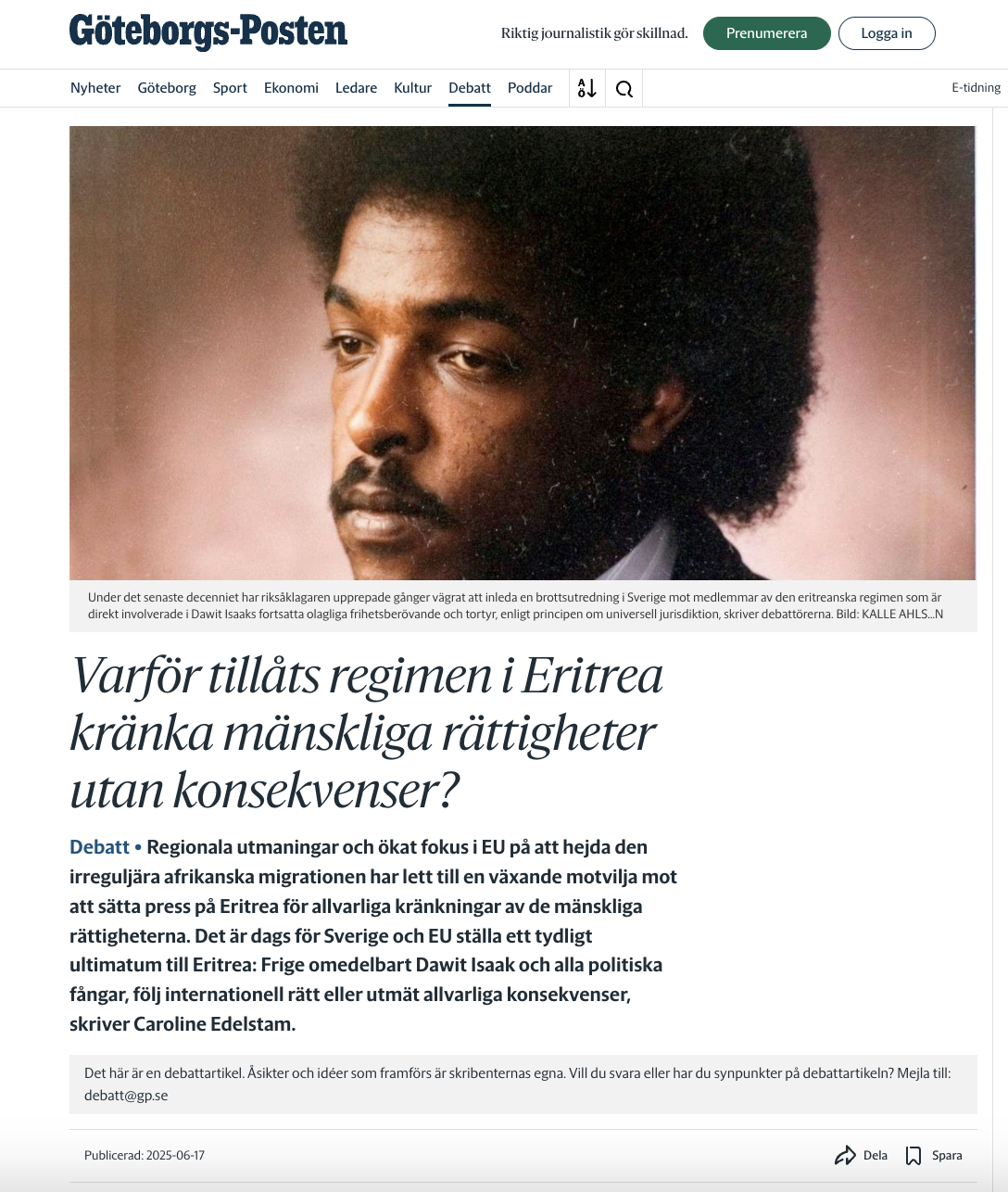 Göteborgs-Posten

Riktig journalistik gör skillnad. Prenumerera Logga in

Nyheter Göteborg Sport Ekonomi Ledare Kultur Debatt Poddar

E-tidning

Under det senaste decenniet har riksåklagaren upprepade gånger vägrat att inleda en brottsutredning i Sverige mot medlemmar av den eritreanska regimen som är direkt involverade i Dawit Isaaks fortsatta olagliga frihetsberövande och tortyr, enligt principen om universell jurisdiktion, skriver debattörerna. Bild: KALLE AHLS...N

Varför tillåts regimen i Eritrea kränka mänskliga rättigheter utan konsekvenser?

Debatt • Regionala utmaningar och ökat fokus i EU på att hejda den irreguljära afrikanska migrationen har lett till en växande motvilja mot att sätta press på Eritrea för allvarliga kränkningar av de mänskliga rättigheterna. Det är dags för Sverige och EU ställa ett tydligt ultimatum till Eritrea: Frige omedelbart Dawit Isaak och alla politiska fångar, följ internationell rätt eller utmät allvarliga konsekvenser, skriver Caroline Edelstam.

Det här är en debattartikel. Åsikter och idéer som framförs är skribenternas egna. Vill du svara eller har du synpunkter på debattartikeln? Mejla till: debatt@gp.se

Publicerad: 2025-06-17

Dela Spara